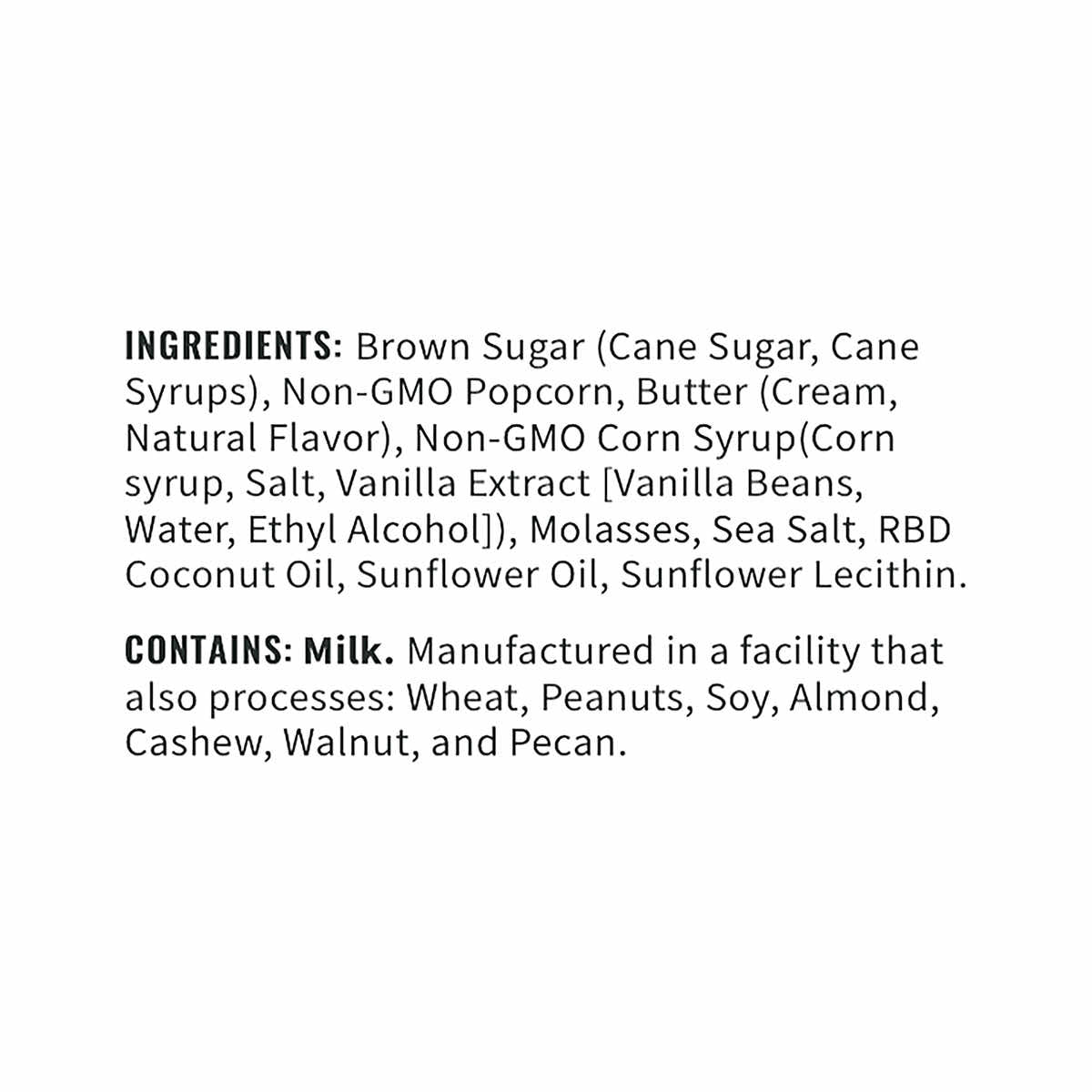 INGREDIENTS: Brown Sugar (Cane Sugar, Cane Syrups), Non-GMO Popcorn, Butter (Cream, Natural Flavor), Non-GMO Corn Syrup(Corn syrup, Salt, Vanilla Extract [Vanilla Beans, Water, Ethyl Alcohol]), Molasses, Sea Salt, RBD Coconut Oil, Sunflower Oil, Sunflower Lecithin.

CONTAINS: Milk. Manufactured in a facility that also processes: Wheat, Peanuts, Soy, Almond, Cashew, Walnut, and Pecan.